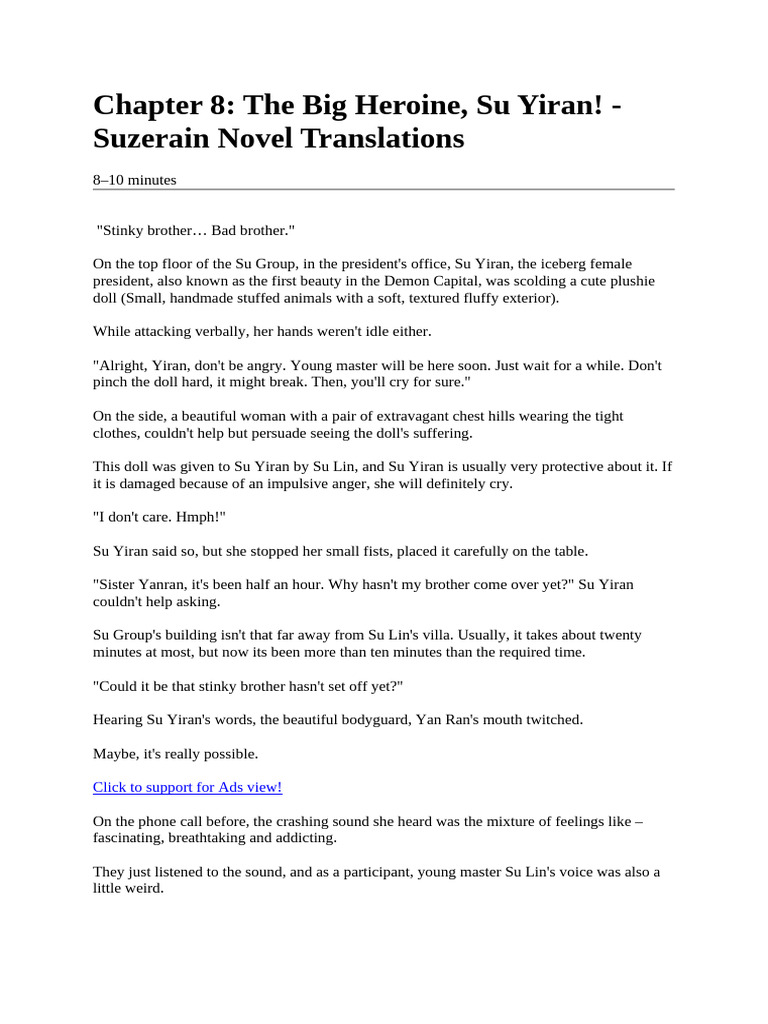 Chapter 8: The Big Heroine, Su Yiran! - Suzerain Novel Translations

8–10 minutes

"Stinky brother… Bad brother."

On the top floor of the Su Group, in the president's office, Su Yiran, the iceberg female president, also known as the first beauty in the Demon Capital, was scolding a cute plushie doll (Small, handmade stuffed animals with a soft, textured fluffy exterior).

While attacking verbally, her hands weren't idle either.

"Alright, Yiran, don't be angry. Young master will be here soon. Just wait for a while. Don't pinch the doll hard, it might break. Then, you'll cry for sure."

On the side, a beautiful woman with a pair of extravagant chest hills wearing the tight clothes, couldn't help but persuade seeing the doll's suffering.

This doll was given to Su Yiran by Su Lin, and Su Yiran is usually very protective about it. If it is damaged because of an impulsive anger, she will definitely cry.

"I don't care. Hmph!"

Su Yiran said so, but she stopped her small fists, placed it carefully on the table.

"Sister Yanran, it's been half an hour. Why hasn't my brother come over yet?" Su Yiran couldn't help asking.

Su Group's building isn't that far away from Su Lin's villa. Usually, it takes about twenty minutes at most, but now its been more than ten minutes than the required time.

"Could it be that stinky brother hasn't set off yet?"

Hearing Su Yiran's words, the beautiful bodyguard, Yan Ran's mouth twitched.

Maybe, it's really possible.

Click to support for Ads view!

On the phone call before, the crashing sound she heard was the mixture of feelings like – fascinating, breathtaking and addicting.

They just listened to the sound, and as a participant, young master Su Lin's voice was also a little weird.